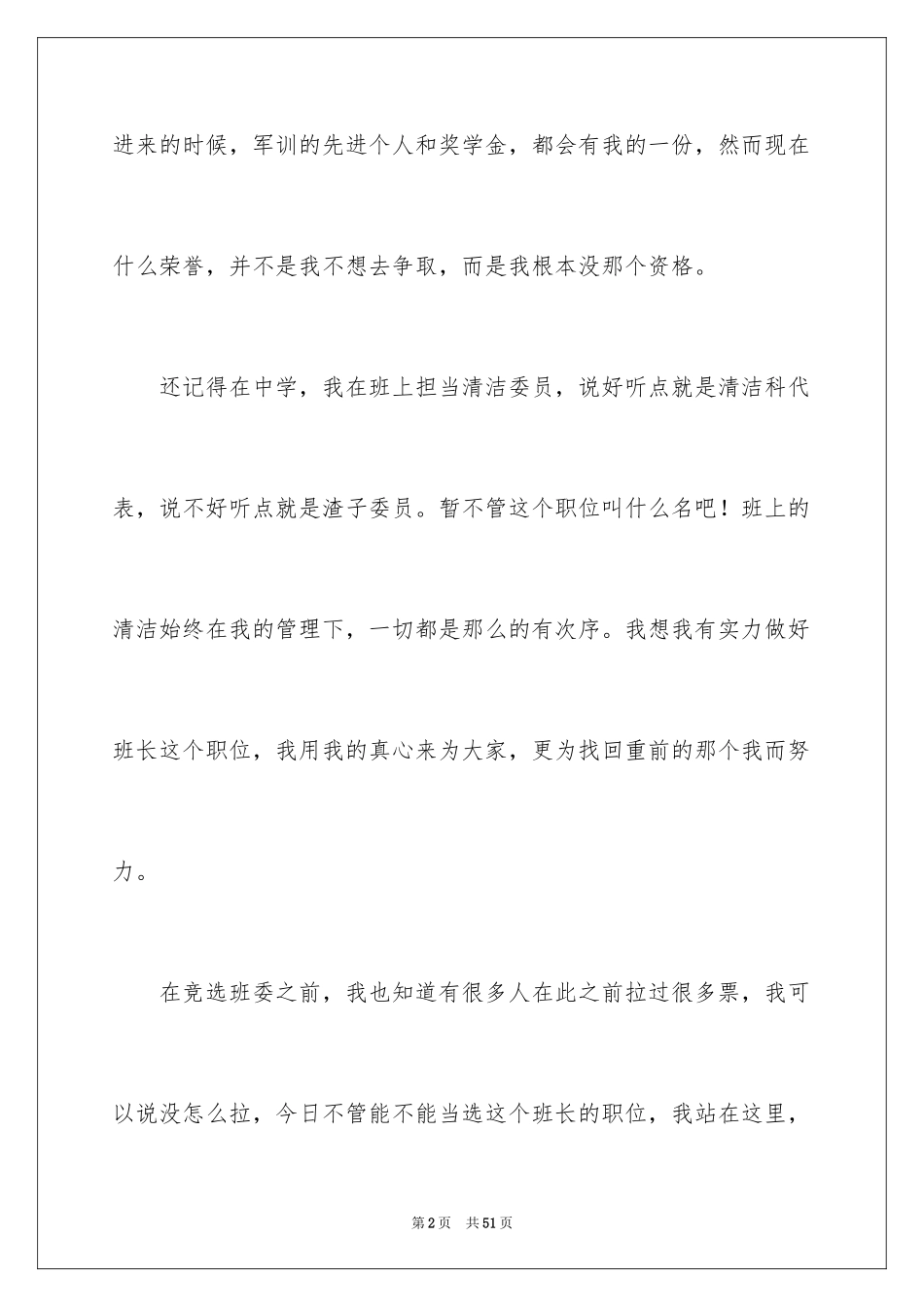 进来的时候，军训的先进个人和奖学金，都会有我的一份，然而现在什么荣誉，并不是我不想去争取，而是我根本没那个资格。

还记得在中学，我在班上担当清洁委员，说好听点就是清洁科代表，说不好听点就是渣子委员。暂不管这个职位叫什么名吧！班上的清洁始终在我的管理下，一切都是那么的有次序。我想我有实力做好班长这个职位，我用我的真心来为大家，更为找回重前的那个我而努力。

在竞选班委之前，我也知道有很多人在此之前拉过很多票，我可以说没怎么拉，今日不管能不能当选这个班长的职位，我站在这里，

第2页 共51页